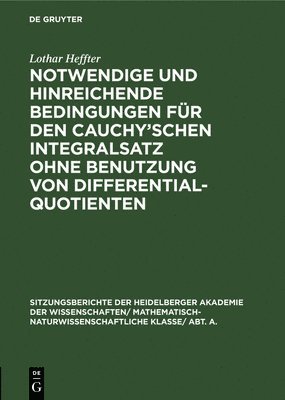 DE GRUYTER

Lothar Heffter

NOTWENDIGE UND HINREICHENDE BEDINGUNGEN FÜR DEN CAUCHY'SCHEN INTEGRALSATZ OHNE BENUTZUNG VON DIFFERENTIALQUOTIENTEN

SITZUNGSBERICHTE DER HEIDELBERGER AKADEMIE DER WISSENSCHAFTEN/ MATHEMATISCH-NATURWISSENSCHAFTLICHE KLASSE/ ABT. A.

DE G